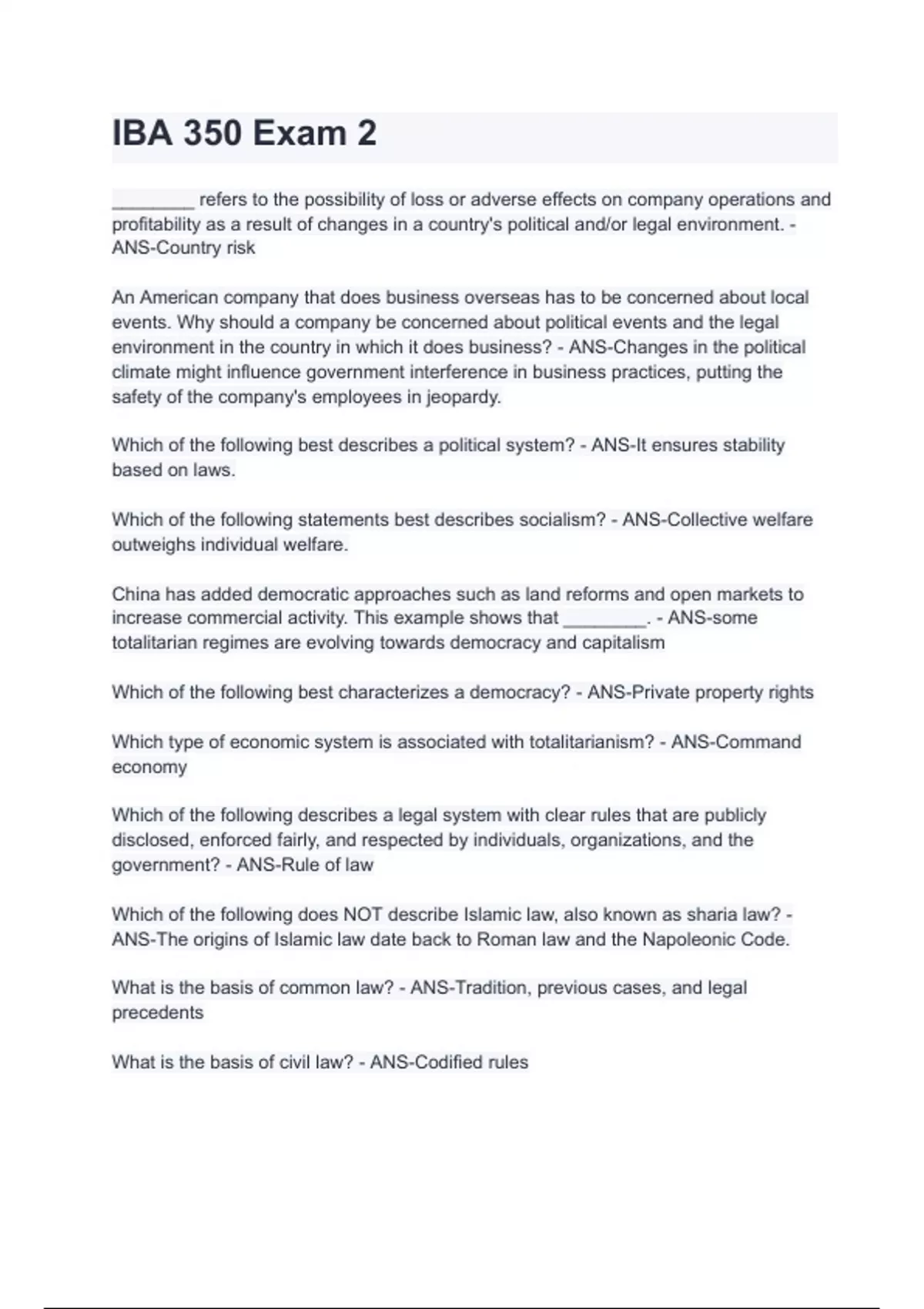 IBA 350 Exam 2

________ refers to the possibility of loss or adverse effects on company operations and profitability as a result of changes in a country's political and/or legal environment. - ANS-Country risk

An American company that does business overseas has to be concerned about local events. Why should a company be concerned about political events and the legal environment in the country in which it does business? - ANS-Changes in the political climate might influence government interference in business practices, putting the safety of the company's employees in jeopardy.

Which of the following best describes a political system? - ANS-It ensures stability based on laws.

Which of the following statements best describes socialism? - ANS-Collective welfare outweighs individual welfare.

China has added democratic approaches such as land reforms and open markets to increase commercial activity. This example shows that ________. - ANS-some totalitarian regimes are evolving towards democracy and capitalism

Which of the following best characterizes a democracy? - ANS-Private property rights

Which type of economic system is associated with totalitarianism? - ANS-Command economy

Which of the following describes a legal system with clear rules that are publicly disclosed, enforced fairly, and respected by individuals, organizations, and the government? - ANS-Rule of law

Which of the following does NOT describe Islamic law, also known as sharia law? - ANS-The origins of Islamic law date back to Roman law and the Napoleonic Code.

What is the basis of common law? - ANS-Tradition, previous cases, and legal precedents

What is the basis of civil law? - ANS-Codified rules